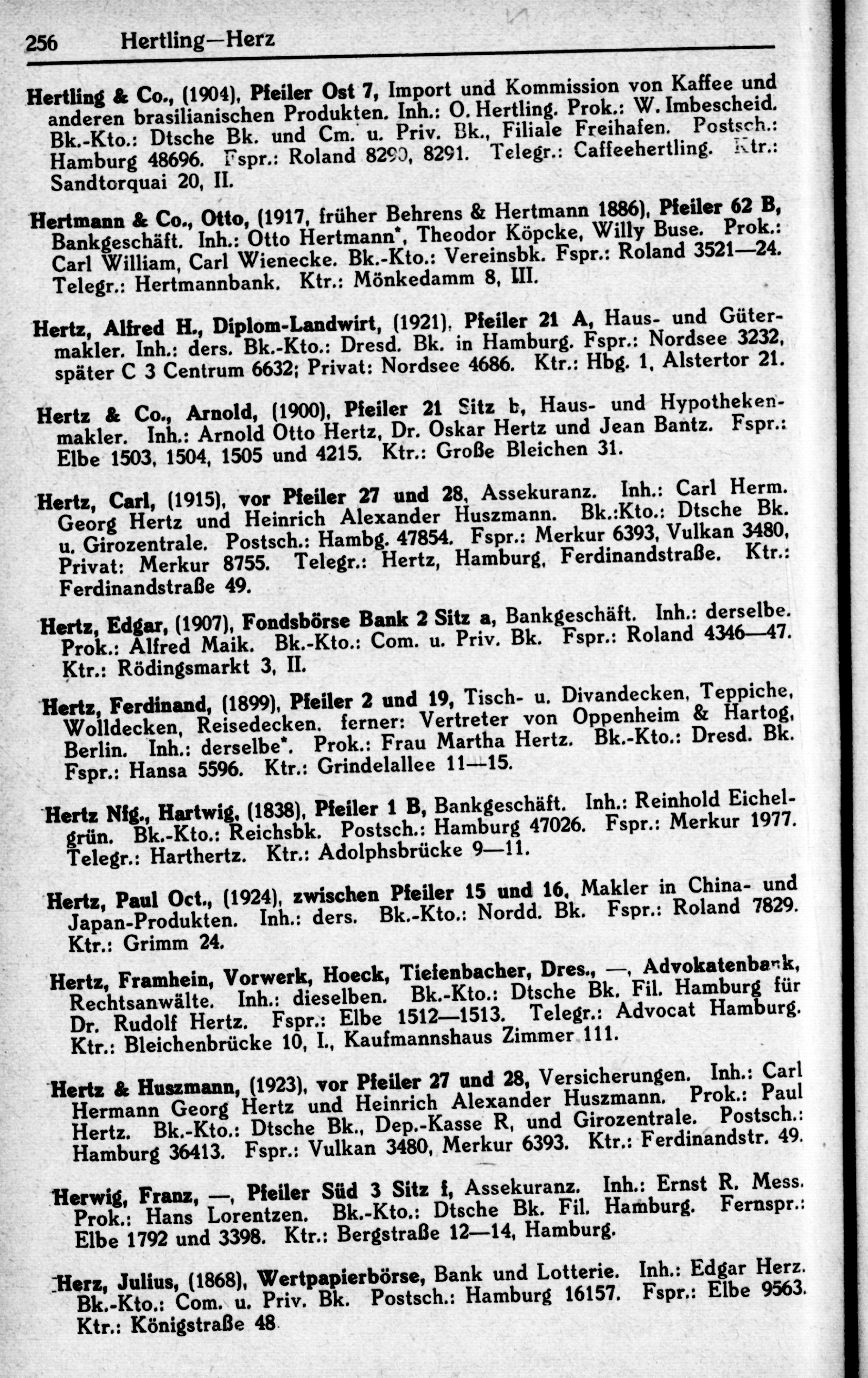 256 Hertling—Herz

Hertling & Co., (1904), Pfeiler Ost 7, Import und Kommission von Kaffee und anderen brasilianischen Produkten. Inh.: O. Hertling. Prok.: W. Imbescheid. Bk.-Kto.: Dtsche Bk. und Cm. u. Priv. Bk., Filiale Freihafen. Postsch.: Hamburg 48696. Fspr.: Roland 8290, 8291. Telegr.: Caffeehertling. Ktr.: Sandtorquai 20, II.

Hertmann & Co., Otto, (1917, früher Behrens & Hertmann 1886), Pfeiler 62 B, Bankgeschäft. Inh.: Otto Hertmann*, Theodor Köpcke, Willy Buse. Prok.: Carl William, Carl Wienecke. Bk.-Kto.: Vereinsbk. Fspr.: Roland 3521—24. Telegr.: Hertmannbank. Ktr.: Mönkedamm 8, III.

Hertz, Alfred H., Diplom-Landwirt, (1921), Pfeiler 21 A, Haus- und Gütermakler. Inh.: ders. Bk.-Kto.: Dresd. Bk. in Hamburg. Fspr.: Nordsee 3232, später C 3 Centrum 6632; Privat: Nordsee 4686. Ktr.: Hbg. 1, Alstertor 21.

Hertz & Co., Arnold, (1900), Pfeiler 21 Sitz b, Haus- und Hypothekenmakler. Inh.: Arnold Otto Hertz, Dr. Oskar Hertz und Jean Bantz. Fspr.: Elbe 1503, 1504, 1505 und 4215. Ktr.: Große Bleichen 31.

Hertz, Carl, (1915), vor Pfeiler 27 und 28, Assekuranz. Inh.: Carl Herm. Georg Hertz und Heinrich Alexander Huszmann. Bk.:Kto.: Dtsche Bk. u. Girozentrale. Postsch.: Hambg. 47854. Fspr.: Merkur 6393, Vulkan 3480, Privat: Merkur 8755. Telegr.: Hertz, Hamburg, Ferdinandstraße. Ktr.: Ferdinandstraße 49.

Hertz, Edgar, (1907), Fondsbörse Bank 2 Sitz a, Bankgeschäft. Inh.: derselbe. Prok.: Alfred Maik. Bk.-Kto.: Com. u. Priv. Bk. Fspr.: Roland 4346—47. Ktr.: Rödingsmarkt 3, II.

Hertz, Ferdinand, (1899), Pfeiler 2 und 19, Tisch- u. Divandecken, Teppiche, Wolldecken, Reisedecken. ferner: Vertreter von Oppenheim & Hartog, Berlin. Inh.: derselbe*. Prok.: Frau Martha Hertz. Bk.-Kto.: Dresd. Bk. Fspr.: Hansa 5596. Ktr.: Grindelallee 11—15.

Hertz Nfg., Hartwig, (1838), Pfeiler 1 B, Bankgeschäft. Inh.: Reinhold Eichelgrün. Bk.-Kto.: Reichsbk. Postsch.: Hamburg 47026. Fspr.: Merkur 1977. Telegr.: Harthertz. Ktr.: Adolphsbrücke 9—11.

Hertz, Paul Oct., (1924), zwischen Pfeiler 15 und 16, Makler in China- und Japan-Produkten. Inh.: ders. Bk.-Kto.: Nordd. Bk. Fspr.: Roland 7829. Ktr.: Grimm 24.

Hertz, Framhein, Vorwerk, Hoeck, Tiefenbacher, Dres., —, Advokatenbank, Rechtsanwälte. Inh.: dieselben. Bk.-Kto.: Dtsche Bk. Fil. Hamburg für Dr. Rudolf Hertz. Fspr.: Elbe 1512—1513. Telegr.: Advocat Hamburg. Ktr.: Bleichenbrücke 10, I., Kaufmannshaus Zimmer 111.

Hertz & Huszmann, (1923), vor Pfeiler 27 und 28, Versicherungen. Inh.: Carl Hermann Georg Hertz und Heinrich Alexander Huszmann. Prok.: Paul Hertz. Bk.-Kto.: Dtsche Bk., Dep.-Kasse R, und Girozentrale. Postsch.: Hamburg 36413. Fspr.: Vulkan 3480, Merkur 6393. Ktr.: Ferdinandstr. 49.

Herwig, Franz, —, Pfeiler Süd 3 Sitz f, Assekuranz. Inh.: Ernst R. Mess. Prok.: Hans Lorentzen. Bk.-Kto.: Dtsche Bk. Fil. Hamburg. Fernspr.: Elbe 1792 und 3398. Ktr.: Bergstraße 12—14, Hamburg.

Herz, Julius, (1868), Wertpapierbörse, Bank und Lotterie. Inh.: Edgar Herz. Bk.-Kto.: Com. u. Priv. Bk. Postsch.: Hamburg 16157. Fspr.: Elbe 9563. Ktr.: Königstraße 48